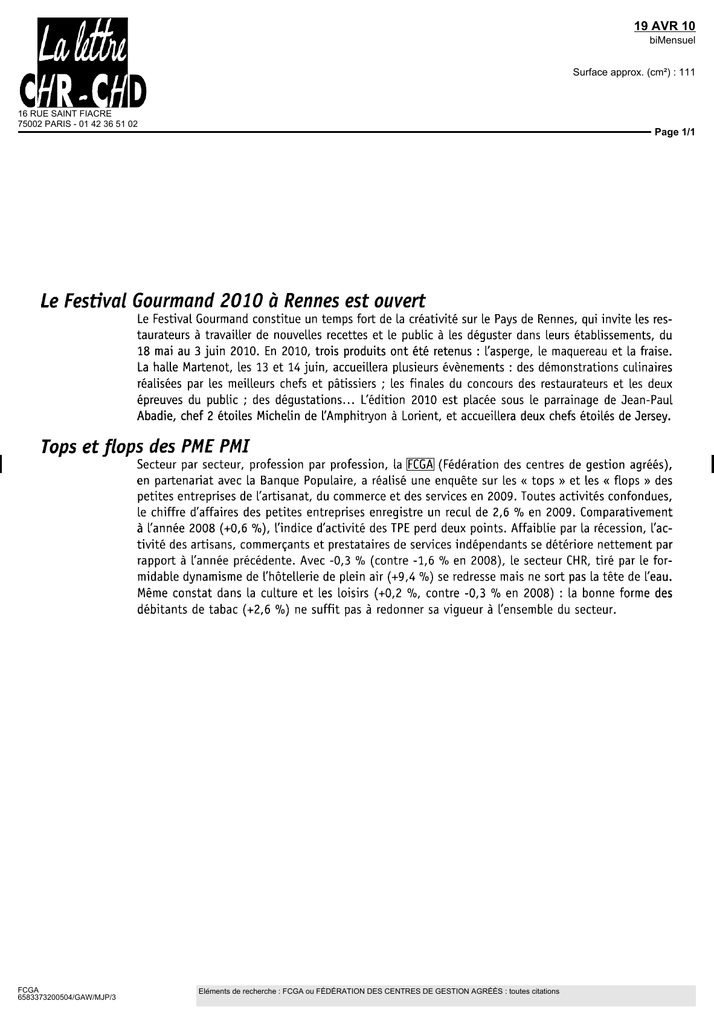 La lettre CHR-CHD
16 RUE SAINT FIACRE
75002 PARIS - 01 42 36 51 02

19 AVR 10
biMensuel

Surface approx. (cm²) : 111

Page 1/1

Le Festival Gourmand 2010 à Rennes est ouvert

Le Festival Gourmand constitue un temps fort de la créativité sur le Pays de Rennes, qui invite les restaurateurs à travailler de nouvelles recettes et le public à les déguster dans leurs établissements, du 18 mai au 3 juin 2010. En 2010, trois produits ont été retenus : l'asperge, le maquereau et la fraise. La halle Martenot, les 13 et 14 juin, accueillera plusieurs évènements : des démonstrations culinaires réalisées par les meilleurs chefs et pâtissiers ; les finales du concours des restaurateurs et les deux épreuves du public ; des dégustations... L'édition 2010 est placée sous le parrainage de Jean-Paul Abadie, chef 2 étoiles Michelin de l'Amphitryon à Lorient, et accueillera deux chefs étoilés de Jersey.

Tops et flops des PME PMI

Secteur par secteur, profession par profession, la FCGA (Fédération des centres de gestion agréés), en partenariat avec la Banque Populaire, a réalisé une enquête sur les « tops » et les « flops » des petites entreprises de l'artisanat, du commerce et des services en 2009. Toutes activités confondues, le chiffre d'affaires des petites entreprises enregistre un recul de 2,6 % en 2009. Comparativement à l'année 2008 (+0,6 %), l'indice d'activité des TPE perd deux points. Affaiblie par la récession, l'activité des artisans, commerçants et prestataires de services indépendants se détériore nettement par rapport à l'année précédente. Avec -0,3 % (contre -1,6 % en 2008), le secteur CHR, tiré par le formidable dynamisme de l'hôtellerie de plein air (+9,4 %) se redresse mais ne sort pas la tête de l'eau. Même constat dans la culture et les loisirs (+0,2 %, contre -0,3 % en 2008) : la bonne forme des débitants de tabac (+2,6 %) ne suffit pas à redonner sa vigueur à l'ensemble du secteur.

FCGA
6583373200504/GAW/MJP/3

Eléments de recherche : FCGA ou FÉDÉRATION DES CENTRES DE GESTION AGRÉÉS : toutes citations